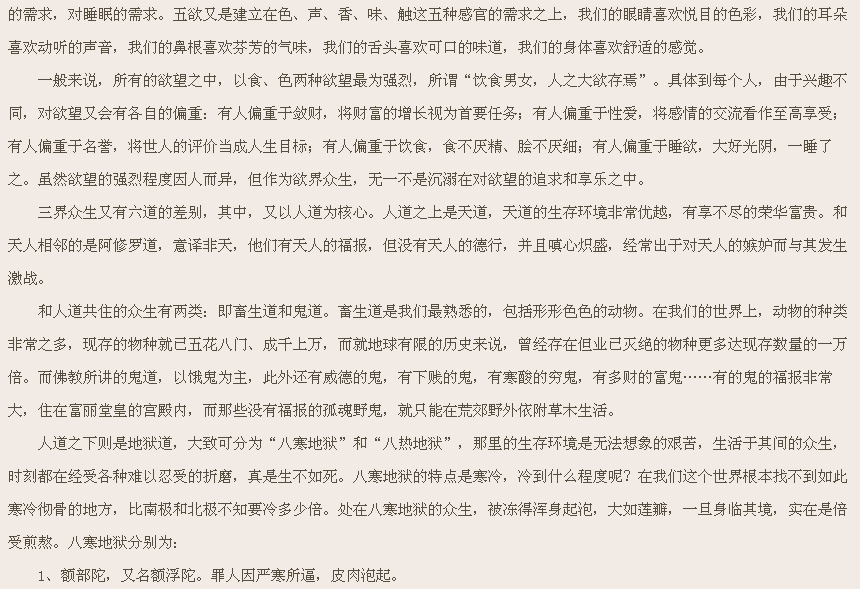 的需求，对睡眠的需求。五欲又是建立在色、声、香、味、触这五种感官的需求之上，我们的眼睛喜欢悦目的色彩，我们的耳朵喜欢动听的声音，我们的鼻根喜欢芬芳的气味，我们的舌头喜欢可口的味道，我们的身体喜欢舒适的感觉。

一般来说，所有的欲望之中，以食、色两种欲望最为强烈，所谓“饮食男女，人之大欲存焉”。具体到每个人，由于兴趣不同，对欲望又会有各自的偏重：有人偏重于敛财，将财富的增长视为首要任务；有人偏重于性爱，将感情的交流看作至高享受；有人偏重于名誉，将世人的评价当成人生目标；有人偏重于饮食，食不厌精、脍不厌细；有人偏重于睡欲，大好光阴，一睡了之。虽然欲望的强烈程度因人而异，但作为欲界众生，无一不是沉溺在对欲望的追求和享乐之中。

三界众生又有六道的差别，其中，又以人道为核心。人道之上是天道，天道的生存环境非常优越，有享不尽的荣华富贵。和天人相邻的是阿修罗道，意译非天，他们有天人的福报，但没有天人的德行，并且嗔心炽盛，经常出于对天人的嫉妒而与其发生激战。

和人道共住的众生有两类：即畜生道和鬼道。畜生道是我们最熟悉的，包括形形色色的动物。在我们的世界上，动物的种类非常之多，现存的物种就已五花八门、成千上万，而就地球有限的历史来说，曾经存在但业已灭绝的物种更多达现存数量的一万倍。而佛教所讲的鬼道，以饿鬼为主，此外还有威德的鬼，有下贱的鬼，有寒酸的穷鬼，有多财的富鬼……有的鬼的福报非常大，住在富丽堂皇的宫殿内，而那些没有福报的孤魂野鬼，就只能在荒郊野外依附草木生活。

人道之下则是地狱道，大致可分为“八寒地狱”和“八热地狱”，那里的生存环境是无法想象的艰苦，生活于其间的众生，时刻都在经受各种难以忍受的折磨，真是生不如死。八寒地狱的特点是寒冷，冷到什么程度呢？在我们这个世界根本找不到如此寒冷彻骨的地方，比南极和北极不知要冷多少倍。处在八寒地狱的众生，被冻得浑身起泡，大如莲瓣，一旦身临其境，实在是倍受煎熬。八寒地狱分别为：

1、额部陀，又名额浮陀。罪人因严寒所逼，皮肉泡起。